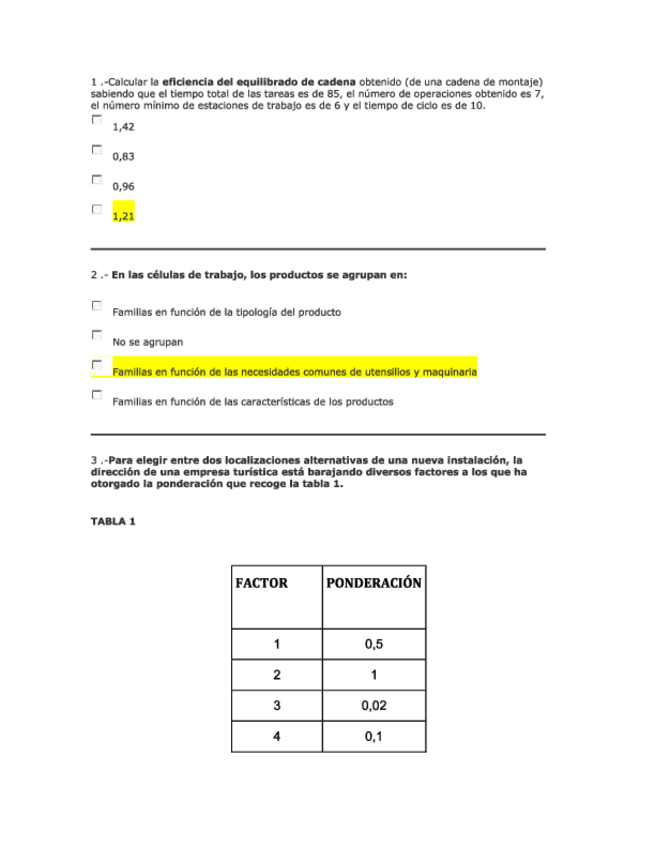 1 .-Calcular la eficiencia del equilibrado de cadena obtenido (de una cadena de montaje) sabiendo que el tiempo total de las tareas es de 85, el número de operaciones obtenido es 7, el número mínimo de estaciones de trabajo es de 6 y el tiempo de ciclo es de 10.

1,42

0,83

0,96

1,21

2 .- En las células de trabajo, los productos se agrupan en:

Familias en función de la tipología del producto

No se agrupan

Familias en función de las necesidades comunes de utensilios y maquinaria

Familias en función de las características de los productos

3 .-Para elegir entre dos localizaciones alternativas de una nueva instalación, la dirección de una empresa turística está barajando diversos factores a los que ha otorgado la ponderación que recoge la tabla 1.

TABLA 1

| FACTOR | PONDERACIÓN |
|---|---|
| 1 | 0,5 |
| 2 | 1 |
| 3 | 0,02 |
| 4 | 0,1 |